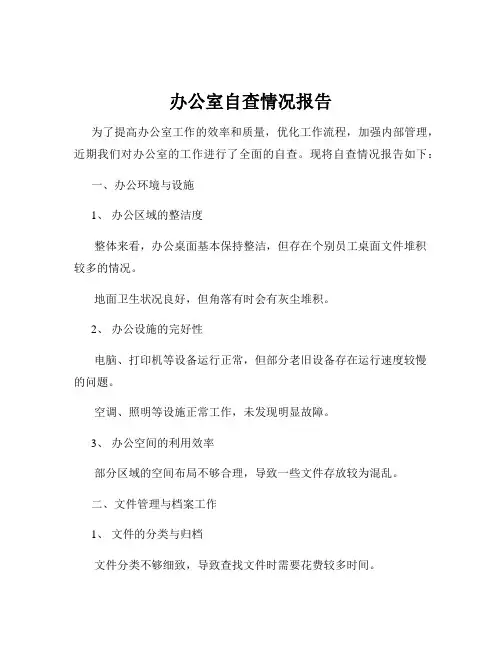 办公室自查情况报告

为了提高办公室工作的效率和质量，优化工作流程，加强内部管理，近期我们对办公室的工作进行了全面的自查。现将自查情况报告如下：

一、办公环境与设施

1、办公区域的整洁度

整体来看，办公桌面基本保持整洁，但存在个别员工桌面文件堆积较多的情况。

地面卫生状况良好，但角落有时会有灰尘堆积。

2、办公设施的完好性

电脑、打印机等设备运行正常，但部分老旧设备存在运行速度较慢的问题。

空调、照明等设施正常工作，未发现明显故障。

3、办公空间的利用效率

部分区域的空间布局不够合理，导致一些文件存放较为混乱。

二、文件管理与档案工作

1、文件的分类与归档

文件分类不够细致，导致查找文件时需要花费较多时间。